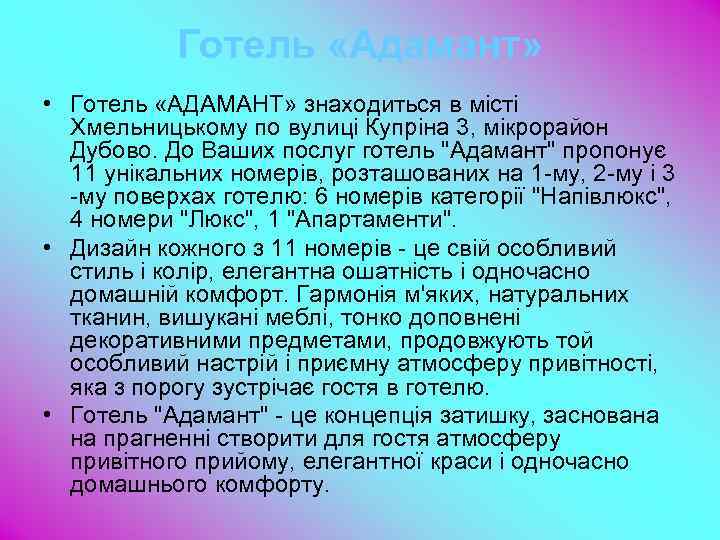 Готель «Адамант»

• Готель «АДАМАНТ» знаходиться в місті Хмельницькому по вулиці Купріна 3, мікрорайон Дубово. До Ваших послуг готель "Адамант" пропонує 11 унікальних номерів, розташованих на 1-му, 2-му і 3 -му поверхах готелю: 6 номерів категорії "Напівлюкс", 4 номери "Люкс", 1 "Апартаменти".

• Дизайн кожного з 11 номерів - це свій особливий стиль і колір, елегантна ошатність і одночасно домашній комфорт. Гармонія м'яких, натуральних тканин, вишукані меблі, тонко доповнені декоративними предметами, продовжують той особливий настрій і приємну атмосферу привітності, яка з порогу зустрічає гостя в готелю.

• Готель "Адамант" - це концепція затишку, заснована на прагненні створити для гостя атмосферу привітного прийому, елегантної краси і одночасно домашнього комфорту.